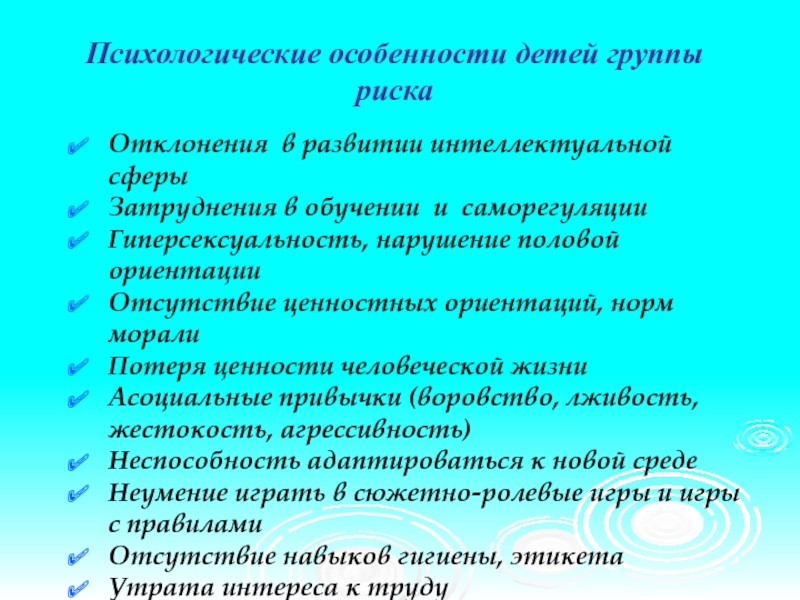 Психологические особенности детей группы риска

Отклонения в развитии интеллектуальной сферы
Затруднения в обучении и саморегуляции
Гиперсексуальность, нарушение половой ориентации
Отсутствие ценностных ориентаций, норм морали
Потеря ценности человеческой жизни
Асоциальные привычки (воровство, лживость, жестокость, агрессивность)
Неспособность адаптироваться к новой среде
Неумение играть в сюжетно-ролевые игры и игры с правилами
Отсутствие навыков гигиены, этикета
Утрата интереса к труду